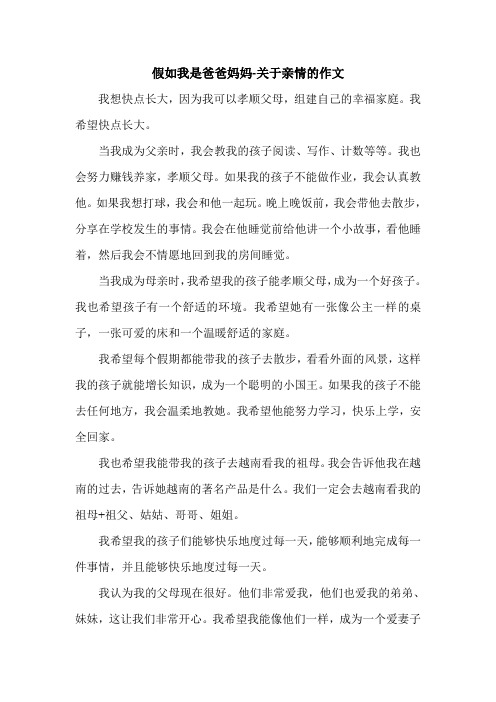 假如我是爸爸妈妈-关于亲情的作文

我想快点长大，因为我可以孝顺父母，组建自己的幸福家庭。我希望快点长大。

当我成为父亲时，我会教我的孩子阅读、写作、计数等等。我也会努力赚钱养家，孝顺父母。如果我的孩子不能做作业，我会认真教他。如果我想打球，我会和他一起玩。晚上晚饭前，我会带他去散步，分享在学校发生的事情。我会在他睡觉前给他讲一个小故事，看他睡着，然后我会不情愿地回到我的房间睡觉。

当我成为母亲时，我希望我的孩子能孝顺父母，成为一个好孩子。我也希望孩子有一个舒适的环境。我希望她有一张像公主一样的桌子，一张可爱的床和一个温暖舒适的家庭。

我希望每个假期都能带我的孩子去散步，看看外面的风景，这样我的孩子就能增长知识，成为一个聪明的小国王。如果我的孩子不能去任何地方，我会温柔地教她。我希望他能努力学习，快乐上学，安全回家。

我也希望我能带我的孩子去越南看我的祖母。我会告诉他我在越南的过去，告诉她越南的著名产品是什么。我们一定会去越南看我的祖母+祖父、姑姑、哥哥、姐姐。

我希望我的孩子们能够快乐地度过每一天，能够顺利地完成每一件事情，并且能够快乐地度过每一天。

我认为我的父母现在很好。他们非常爱我，他们也爱我的弟弟、妹妹，这让我们非常开心。我希望我能像他们一样，成为一个爱妻子